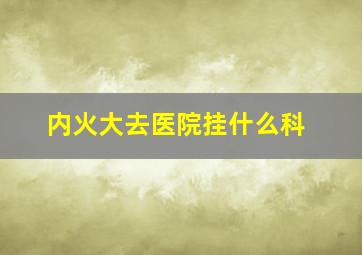 内火大去医院挂什么科